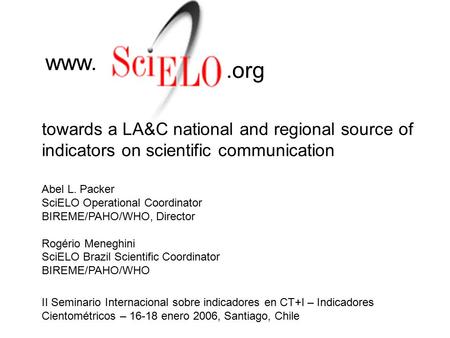 www. SciELO .org

towards a LA&C national and regional source of indicators on scientific communication

Abel L. Packer
SciELO Operational Coordinator
BIREME/PAHO/WHO, Director

Rogério Meneghini
SciELO Brazil Scientific Coordinator
BIREME/PAHO/WHO

II Seminario Internacional sobre indicadores en CT+I – Indicadores Cientométricos – 16-18 enero 2006, Santiago, Chile